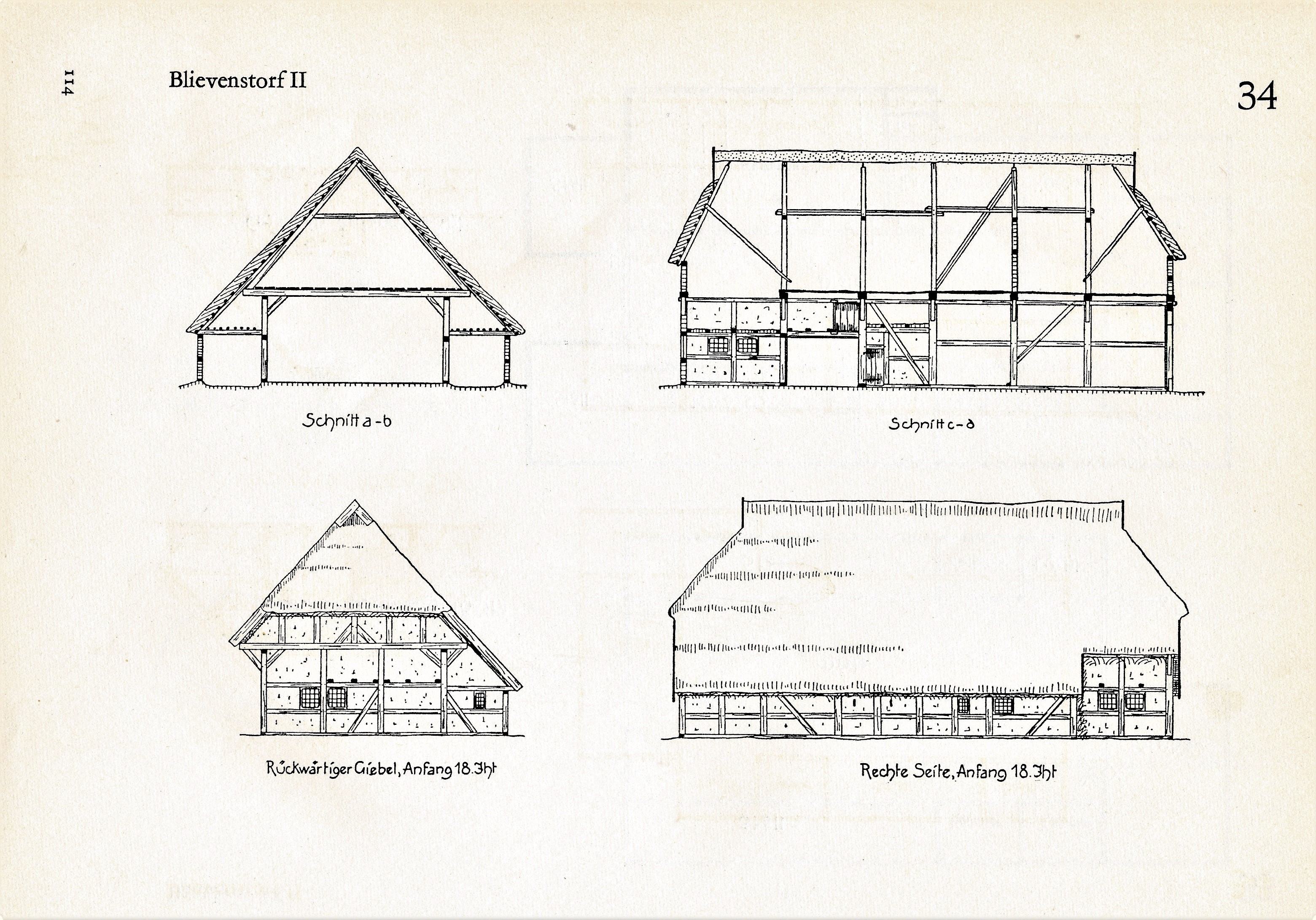 114

Blievenstorf II

34

Schnitt a-b

Schnitt c-d

Rückwärtiger Giebel, Anfang 18. Jht

Rechte Seite, Anfang 18. Jht